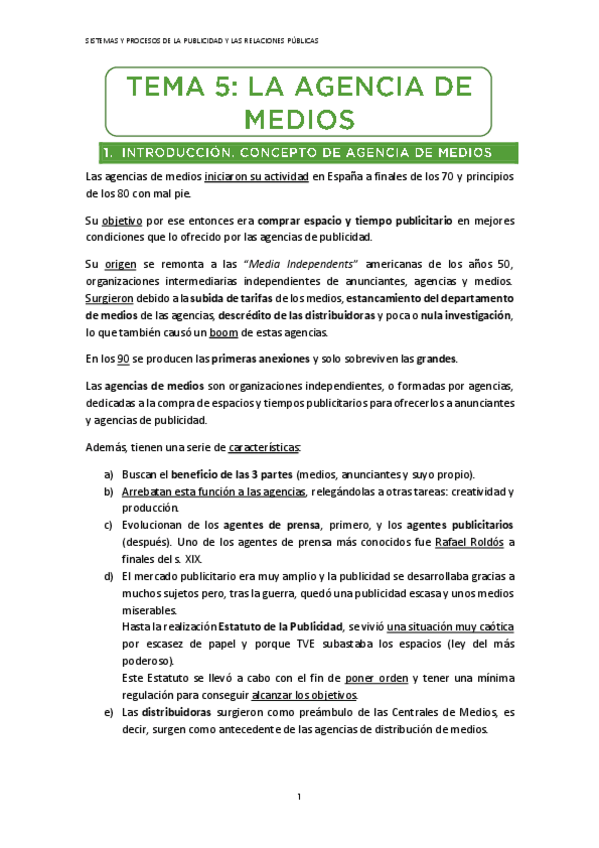 SISTEMAS Y PROCESOS DE LA PUBLICIDAD Y LAS RELACIONES PÚBLICAS

TEMA 5: LA AGENCIA DE MEDIOS

1. INTRODUCCIÓN. CONCEPTO DE AGENCIA DE MEDIOS

Las agencias de medios iniciaron su actividad en España a finales de los 70 y principios de los 80 con mal pie.

Su objetivo por ese entonces era comprar espacio y tiempo publicitario en mejores condiciones que lo ofrecido por las agencias de publicidad.

Su origen se remonta a las "Media Independents" americanas de los años 50, organizaciones intermediarias independientes de anunciantes, agencias y medios. Surgieron debido a la subida de tarifas de los medios, estancamiento del departamento de medios de las agencias, descrédito de las distribuidoras y poca o nula investigación, lo que también causó un boom de estas agencias.

En los 90 se producen las primeras anexiones y solo sobreviven las grandes.

Las agencias de medios son organizaciones independientes, o formadas por agencias, dedicadas a la compra de espacios y tiempos publicitarios para ofrecerlos a anunciantes y agencias de publicidad.

Además, tienen una serie de características:

a) Buscan el beneficio de las 3 partes (medios, anunciantes y suyo propio).
b) Arrebatan esta función a las agencias, relegándolas a otras tareas: creatividad y producción.
c) Evolucionan de los agentes de prensa, primero, y los agentes publicitarios (después). Uno de los agentes de prensa más conocidos fue Rafael Roldós a finales del s. XIX.
d) El mercado publicitario era muy amplio y la publicidad se desarrollaba gracias a muchos sujetos pero, tras la guerra, quedó una publicidad escasa y unos medios miserables.
Hasta la realización Estatuto de la Publicidad, se vivió una situación muy caótica por escasez de papel y porque TVE subastaba los espacios (ley del más poderoso).
Este Estatuto se llevó a cabo con el fin de poner orden y tener una mínima regulación para conseguir alcanzar los objetivos.
e) Las distribuidoras surgieron como preámbulo de las Centrales de Medios, es decir, surgen como antecedente de las agencias de distribución de medios.

1